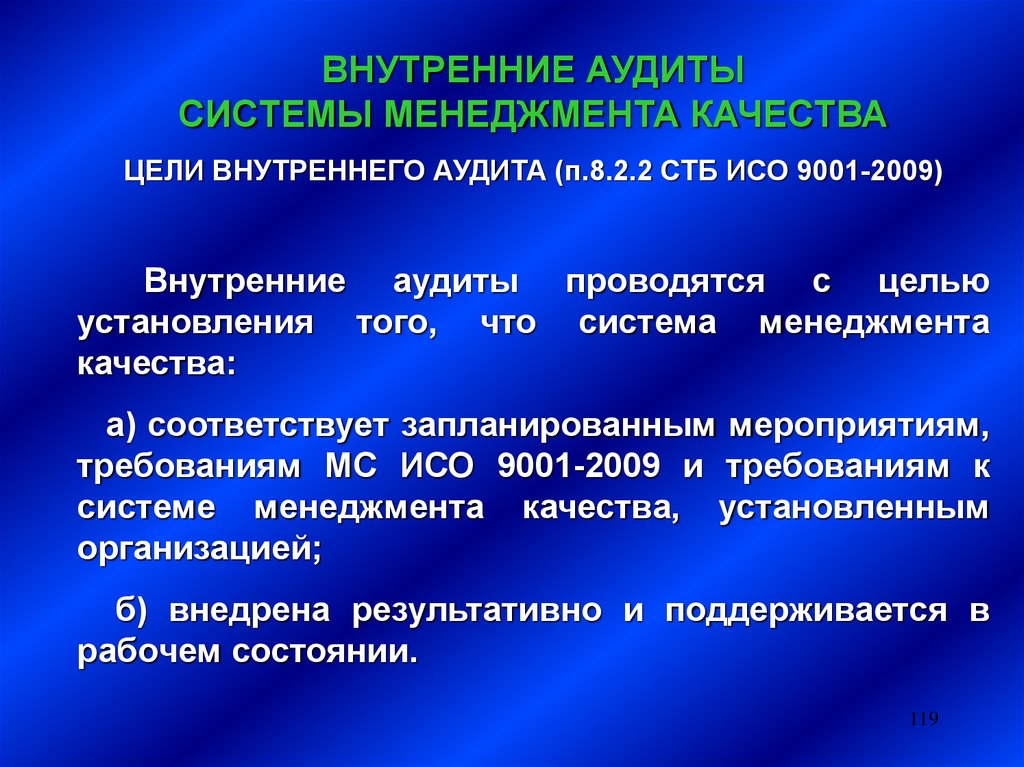 ВНУТРЕННИЕ АУДИТЫ
СИСТЕМЫ МЕНЕДЖМЕНТА КАЧЕСТВА

ЦЕЛИ ВНУТРЕННЕГО АУДИТА (п.8.2.2 СТБ ИСО 9001-2009)

Внутренние аудиты проводятся с целью установления того, что система менеджмента качества:

а) соответствует запланированным мероприятиям, требованиям МС ИСО 9001-2009 и требованиям к системе менеджмента качества, установленным организацией;

б) внедрена результативно и поддерживается в рабочем состоянии.

119